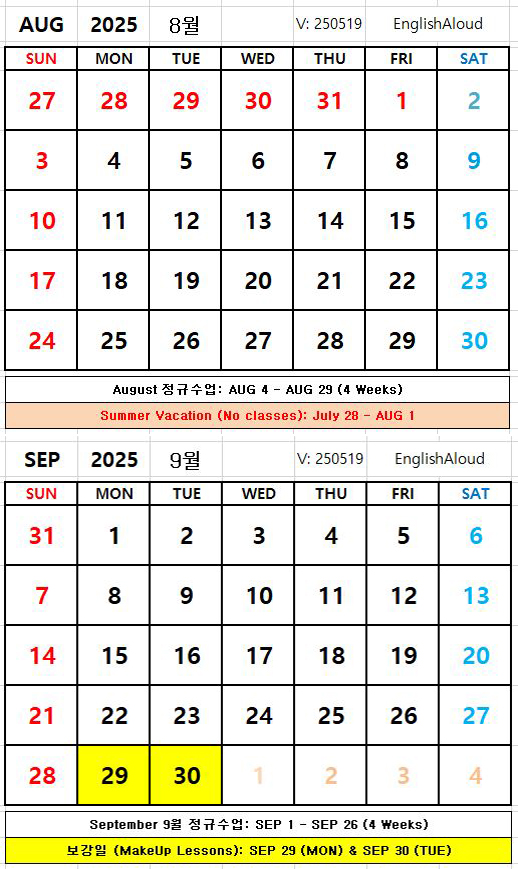 AUG 2025 8월 V: 250519 EnglishAloud

| SUN | MON | TUE | WED | THU | FRI | SAT |
|---|---|---|---|---|---|---|
| 27 | 28 | 29 | 30 | 31 | 1 | 2 |
| 3 | 4 | 5 | 6 | 7 | 8 | 9 |
| 10 | 11 | 12 | 13 | 14 | 15 | 16 |
| 17 | 18 | 19 | 20 | 21 | 22 | 23 |
| 24 | 25 | 26 | 27 | 28 | 29 | 30 |

August 정규수업: AUG 4 - AUG 29 (4 Weeks)

Summer Vacation (No classes): July 28 - AUG 1

SEP 2025 9월 V: 250519 EnglishAloud

| SUN | MON | TUE | WED | THU | FRI | SAT |
|---|---|---|---|---|---|---|
| 31 | 1 | 2 | 3 | 4 | 5 | 6 |
| 7 | 8 | 9 | 10 | 11 | 12 | 13 |
| 14 | 15 | 16 | 17 | 18 | 19 | 20 |
| 21 | 22 | 23 | 24 | 25 | 26 | 27 |
| 28 | 29 | 30 | 1 | 2 | 3 | 4 |

September 9월 정규수업: SEP 1 - SEP 26 (4 Weeks)

보강일 (MakeUp Lessons): SEP 29 (MON) & SEP 30 (TUE)